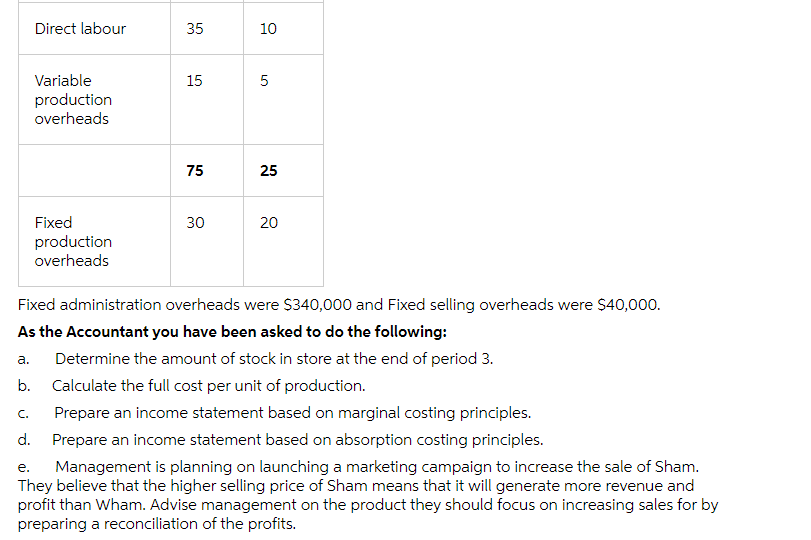 | Direct labour | 35 | 10 |
|---|---|---|
| Variable production overheads | 15 | 5 |
| | **75** | **25** |
| Fixed production overheads | 30 | 20 |

Fixed administration overheads were $340,000 and Fixed selling overheads were $40,000.

**As the Accountant you have been asked to do the following:**

a. Determine the amount of stock in store at the end of period 3.

b. Calculate the full cost per unit of production.

c. Prepare an income statement based on marginal costing principles.

d. Prepare an income statement based on absorption costing principles.

e. Management is planning on launching a marketing campaign to increase the sale of Sham. They believe that the higher selling price of Sham means that it will generate more revenue and profit than Wham. Advise management on the product they should focus on increasing sales for by preparing a reconciliation of the profits.